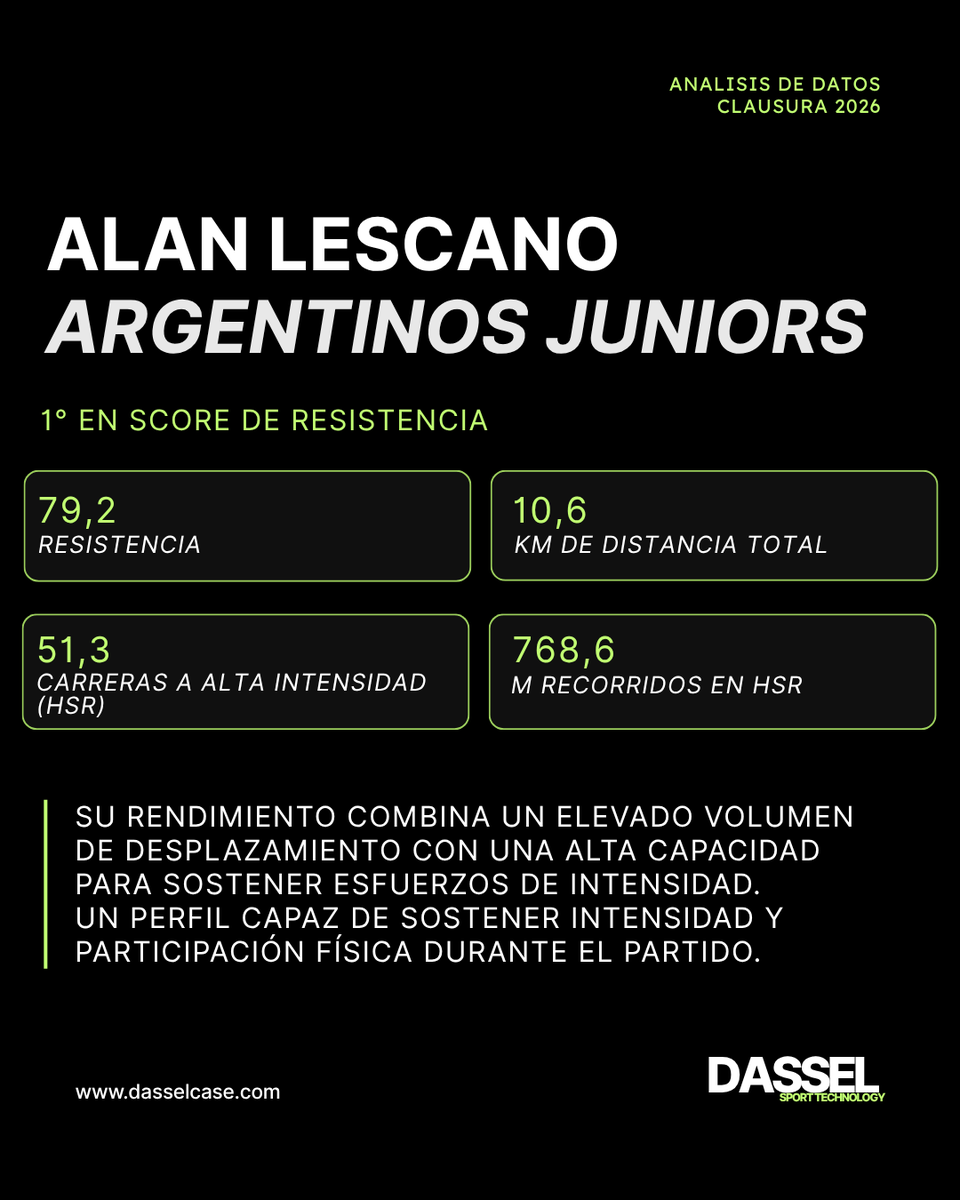 ANALISIS DE DATOS
CLAUSURA 2026

ALAN LESCANO
ARGENTINOS JUNIORS

1° EN SCORE DE RESISTENCIA

79,2
RESISTENCIA

10,6
KM DE DISTANCIA TOTAL

51,3
CARRERAS A ALTA INTENSIDAD (HSR)

768,6
M RECORRIDOS EN HSR

SU RENDIMIENTO COMBINA UN ELEVADO VOLUMEN DE DESPLAZAMIENTO CON UNA ALTA CAPACIDAD PARA SOSTENER ESFUERZOS DE INTENSIDAD.
UN PERFIL CAPAZ DE SOSTENER INTENSIDAD Y PARTICIPACIÓN FÍSICA DURANTE EL PARTIDO.

www.dasselcase.com

DASSEL
SPORT TECHNOLOGY